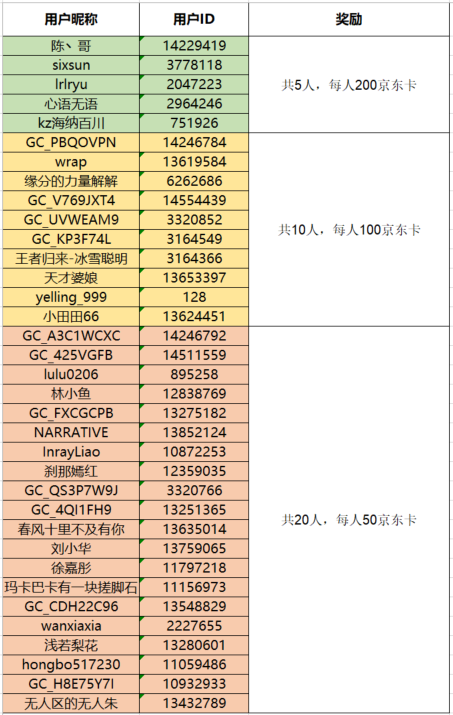 | 用户昵称 | 用户ID | 奖励 |
|---|---|---|
| 陈丶哥 | 14229419 | 共5人，每人200京东卡 |
| sixsun | 3778118 | |
| lrlryu | 2047223 | |
| 心语无语 | 2964246 | |
| kz海纳百川 | 751926 | |
| GC_PBQOVPN | 14246784 | 共10人，每人100京东卡 |
| wrap | 13619584 | |
| 缘分的力量解解 | 6262686 | |
| GC_V769JXT4 | 14554439 | |
| GC_UVWEAM9 | 3320852 | |
| GC_KP3F74L | 3164549 | |
| 王者归来-冰雪聪明 | 3164366 | |
| 天才婆娘 | 13653397 | |
| yelling_999 | 128 | |
| 小田田66 | 13624451 | |
| GC_A3C1WCXC | 14246792 | 共20人，每人50京东卡 |
| GC_425VGFB | 14511559 | |
| lulu0206 | 895258 | |
| 林小鱼 | 12838769 | |
| GC_FXCGCPB | 13275182 | |
| NARRATIVE | 13852124 | |
| InrayLiao | 10872253 | |
| 刹那嫣红 | 12359035 | |
| GC_QS3P7W9J | 3320766 | |
| GC_4QI1FH9 | 13251365 | |
| 春风十里不及有你 | 13635014 | |
| 刘小华 | 13759065 | |
| 徐嘉彤 | 11797218 | |
| 玛卡巴卡有一块搓脚石 | 11156973 | |
| GC_CDH22C96 | 13548829 | |
| wanxiaxia | 2227655 | |
| 浅若梨花 | 13280601 | |
| hongbo517230 | 11059486 | |
| GC_H8E75Y7I | 10932933 | |
| 无人区的无人朱 | 13432789 | |